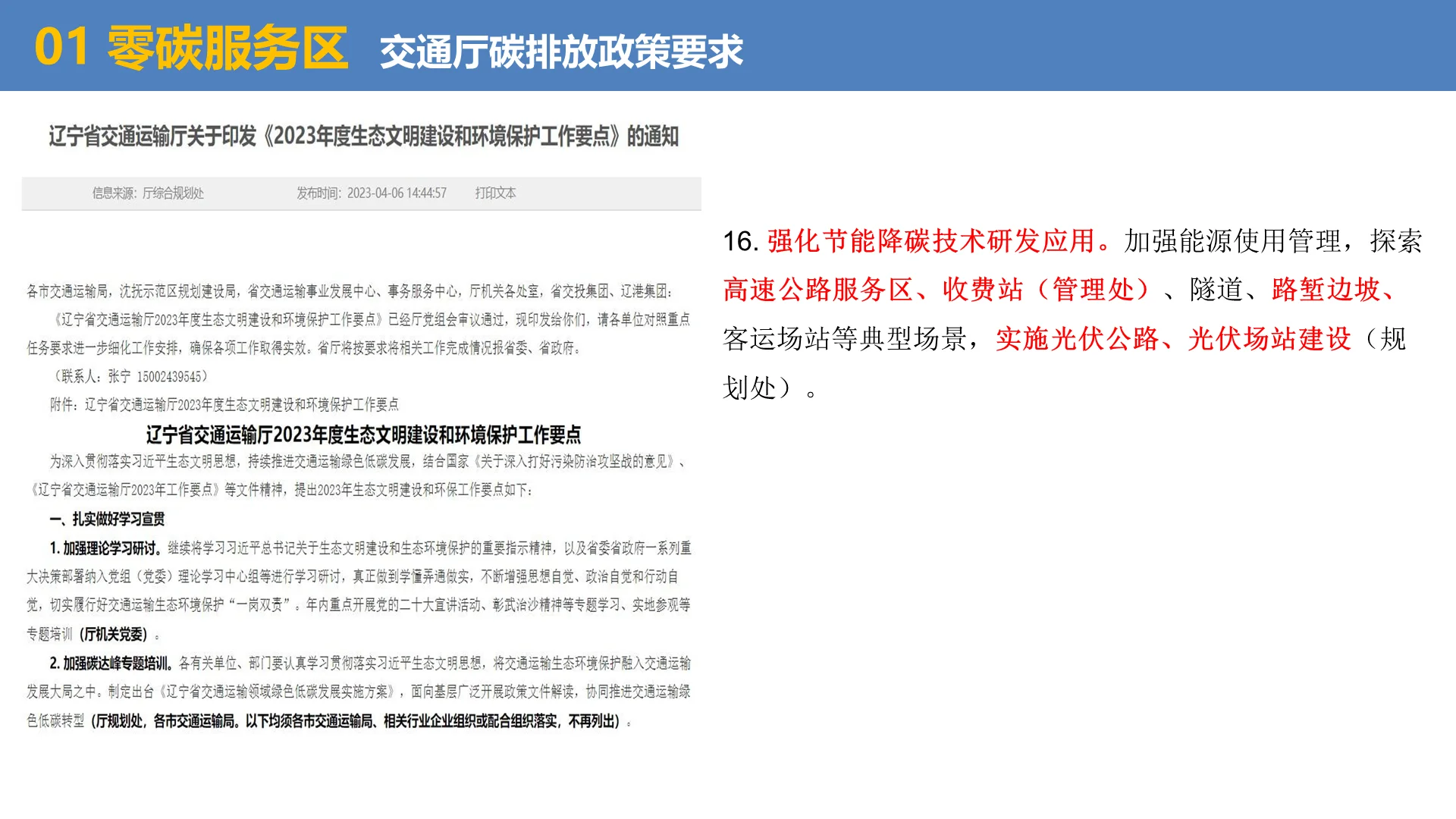 01 零碳服务区 交通厅碳排放政策要求

辽宁省交通运输厅关于印发《2023年度生态文明建设和环境保护工作要点》的通知

信息来源：厅综合规划处　发布时间：2023-04-06 14:44:57　打印文本

各市交通运输局，沈抚示范区规划建设局，省交通运输事业发展中心、事务服务中心，厅机关各处室，省交投集团、辽港集团：

《辽宁省交通运输厅2023年度生态文明建设和环境保护工作要点》已经厅党组会审议通过，现印发给你们，请各单位对照重点任务要求进一步细化工作安排，确保各项工作取得实效。省厅将按要求将相关工作完成情况报省委、省政府。

（联系人：张宁 15002439545）

附件：辽宁省交通运输厅2023年度生态文明建设和环境保护工作要点

辽宁省交通运输厅2023年度生态文明建设和环境保护工作要点

为深入贯彻落实习近平生态文明思想，持续推进交通运输绿色低碳发展，结合国家《关于深入打好污染防治攻坚战的意见》、《辽宁省交通运输厅2023年工作要点》等文件精神，提出2023年生态文明建设和环保工作要点如下：

一、扎实做好学习宣贯

1. 加强理论学习研讨。继续将学习习近平总书记关于生态文明建设和生态环境保护的重要指示精神，以及省委省政府一系列重大决策部署纳入党组（党委）理论学习中心组等进行学习研讨，真正做到学懂弄通做实，不断增强思想自觉、政治自觉和行动自觉，切实履行好交通运输生态环境保护“一岗双责”。年内重点开展党的二十大宣讲活动、彰武治沙精神等专题学习、实地参观等专题培训（厅机关党委）。

2. 加强碳达峰专题培训。各有关单位、部门要认真学习贯彻落实习近平生态文明思想，将交通运输生态环境保护融入交通运输发展大局之中。制定出台《辽宁省交通运输领域绿色低碳发展实施方案》，面向基层广泛开展政策文件解读，协同推进交通运输绿色低碳转型（厅规划处，各市交通运输局。以下均须各市交通运输局、相关行业企业组织或配合组织落实，不再列出）。

16. 强化节能降碳技术研发应用。加强能源使用管理，探索高速公路服务区、收费站（管理处）、隧道、路堑边坡、客运场站等典型场景，实施光伏公路、光伏场站建设（规划处）。